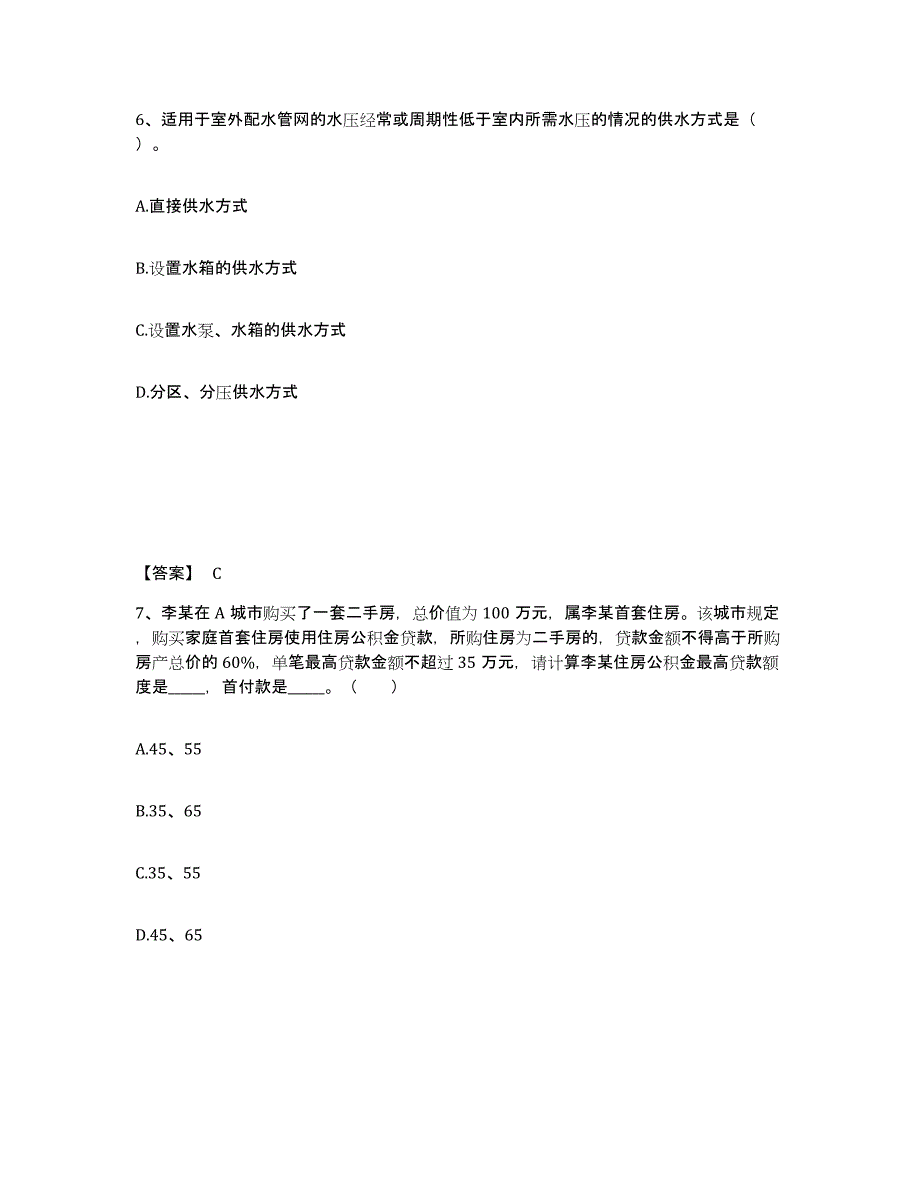 6、适用于室外配水管网的水压经常或周期性低于室内所需水压的情况的供水方式是（ ）。

A.直接供水方式

B.设置水箱的供水方式

C.设置水泵、水箱的供水方式

D.分区、分压供水方式

【答案】 C

7、李某在 A 城市购买了一套二手房，总价值为 100 万元，属李某首套住房。该城市规定，购买家庭首套住房使用住房公积金贷款，所购住房为二手房的，贷款金额不得高于所购房产总价的 60%，单笔最高贷款金额不超过 35 万元，请计算李某住房公积金最高贷款额度是_____，首付款是_____。（ ）

A.45、55

B.35、65

C.35、55

D.45、65